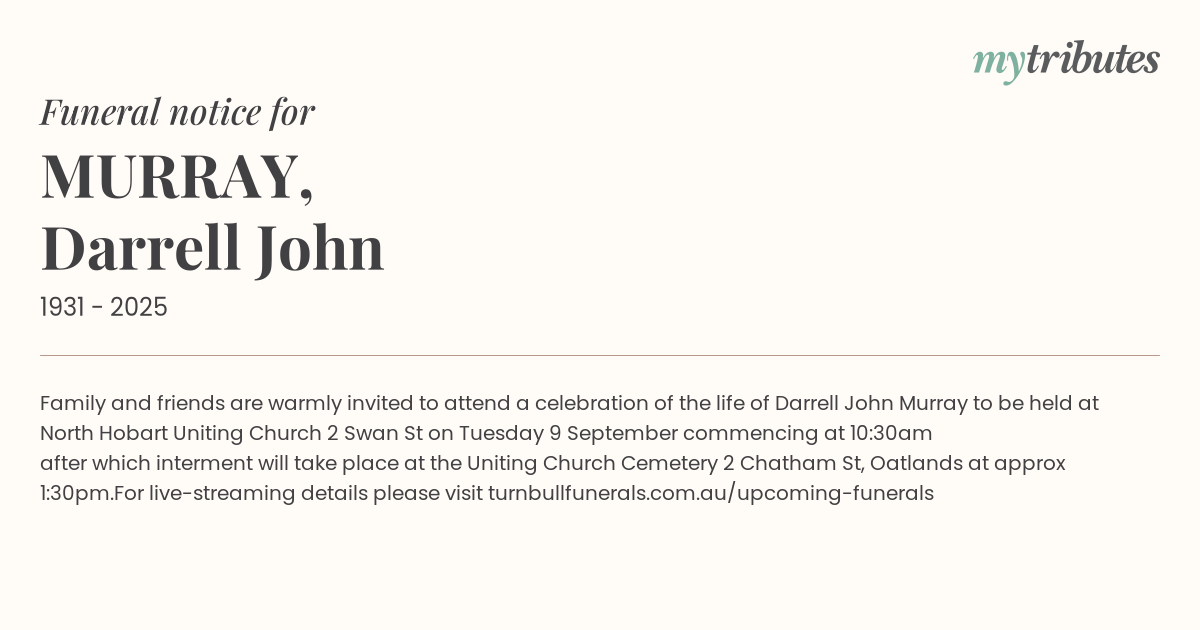 mytributes

Funeral notice for

MURRAY,
Darrell John

1931 - 2025

Family and friends are warmly invited to attend a celebration of the life of Darrell John Murray to be held at North Hobart Uniting Church 2 Swan St on Tuesday 9 September commencing at 10:30am
after which interment will take place at the Uniting Church Cemetery 2 Chatham St, Oatlands at approx 1:30pm.For live-streaming details please visit turnbullfunerals.com.au/upcoming-funerals